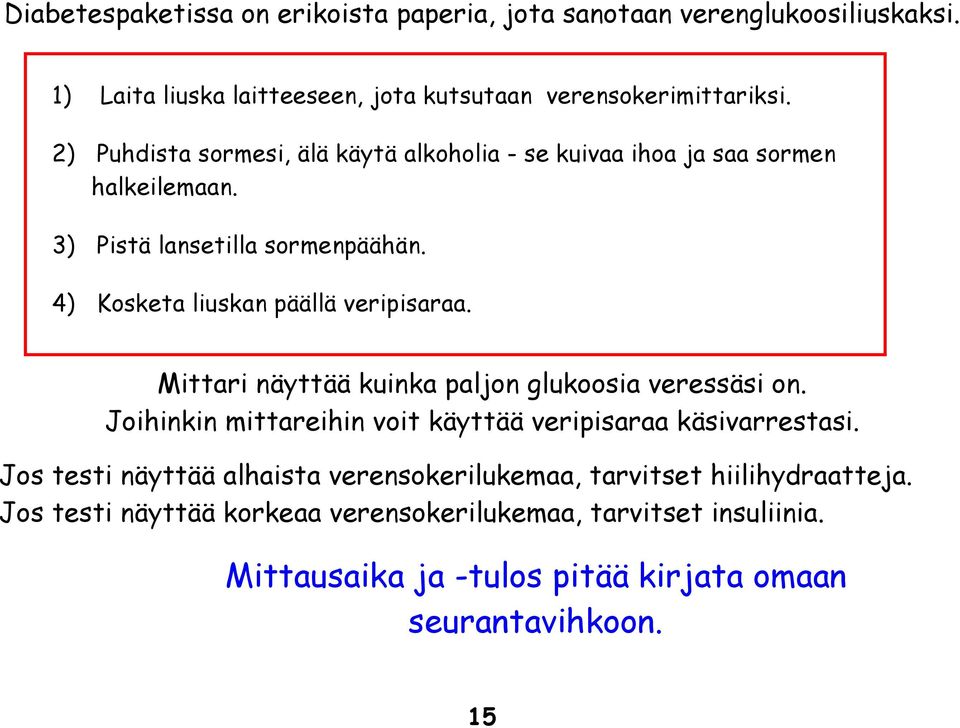 Diabetespaketissa on erikoista paperia, jota sanotaan verenglukoosiliuskaksi.

1) Laita liuska laitteeseen, jota kutsutaan verensokerimittariksi.

2) Puhdista sormesi, älä käytä alkoholia - se kuivaa ihoa ja saa sormen halkeilemaan.

3) Pistä lansetilla sormenpäähän.

4) Kosketa liuskan päällä veripisaraa.

Mittari näyttää kuinka paljon glukoosia veressäsi on.
Joihinkin mittareihin voit käyttää veripisaraa käsivarrestasi.

Jos testi näyttää alhaista verensokerilukemaa, tarvitset hiilihydraatteja.
Jos testi näyttää korkeaa verensokerilukemaa, tarvitset insuliinia.

Mittausaika ja -tulos pitää kirjata omaan seurantavihkoon.

15